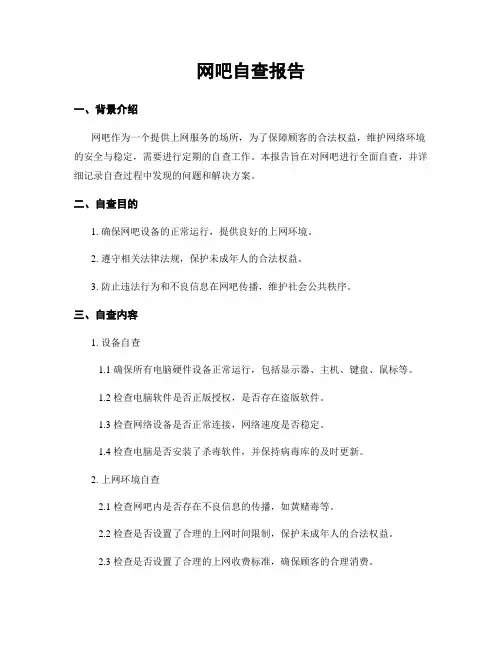 网吧自查报告

一、背景介绍

网吧作为一个提供上网服务的场所，为了保障顾客的合法权益，维护网络环境的安全与稳定，需要进行定期的自查工作。本报告旨在对网吧进行全面自查，并详细记录自查过程中发现的问题和解决方案。

二、自查目的

1. 确保网吧设备的正常运行，提供良好的上网环境。

2. 遵守相关法律法规，保护未成年人的合法权益。

3. 防止违法行为和不良信息在网吧传播，维护社会公共秩序。

三、自查内容

1. 设备自查

1.1 确保所有电脑硬件设备正常运行，包括显示器、主机、键盘、鼠标等。

1.2 检查电脑软件是否正版授权，是否存在盗版软件。

1.3 检查网络设备是否正常连接，网络速度是否稳定。

1.4 检查电脑是否安装了杀毒软件，并保持病毒库的及时更新。

2. 上网环境自查

2.1 检查网吧内是否存在不良信息的传播，如黄赌毒等。

2.2 检查是否设置了合理的上网时间限制，保护未成年人的合法权益。

2.3 检查是否设置了合理的上网收费标准，确保顾客的合理消费。